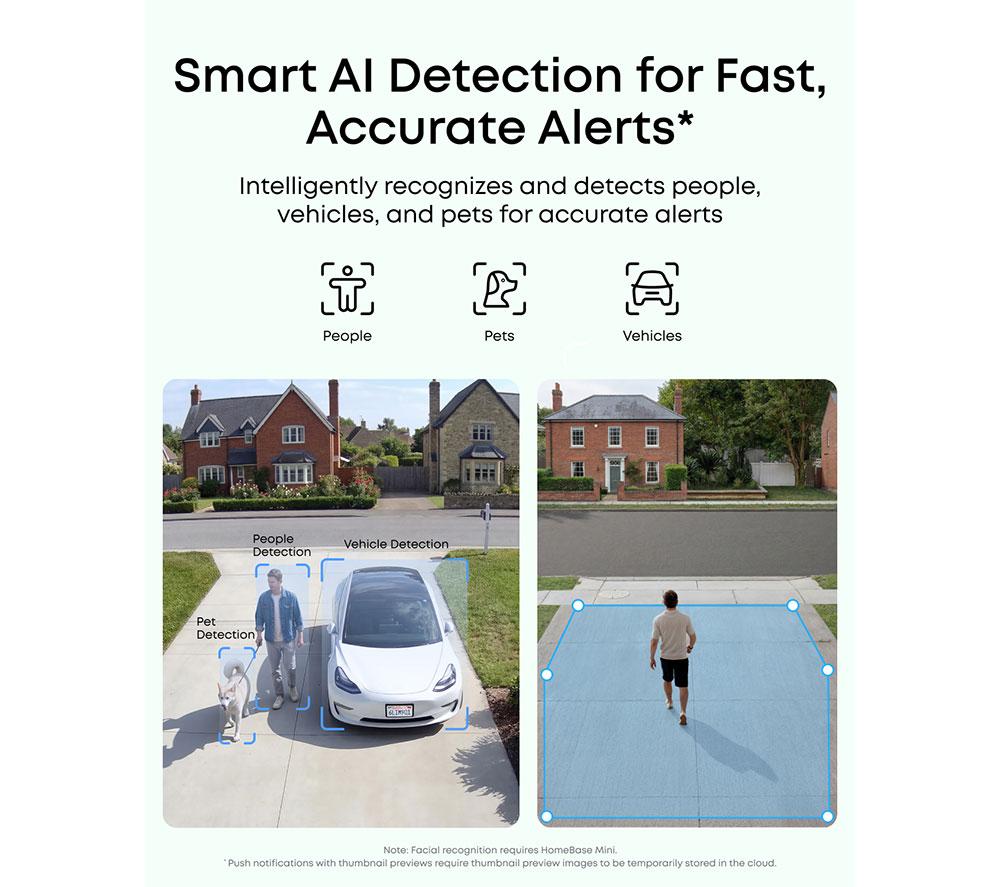 Smart AI Detection for Fast, Accurate Alerts*

Intelligently recognizes and detects people, vehicles, and pets for accurate alerts

People

Pets

Vehicles

People Detection

Vehicle Detection

Pet Detection

Note: Facial recognition requires HomeBase Mini.
* Push notifications with thumbnail previews require thumbnail preview images to be temporarily stored in the cloud.